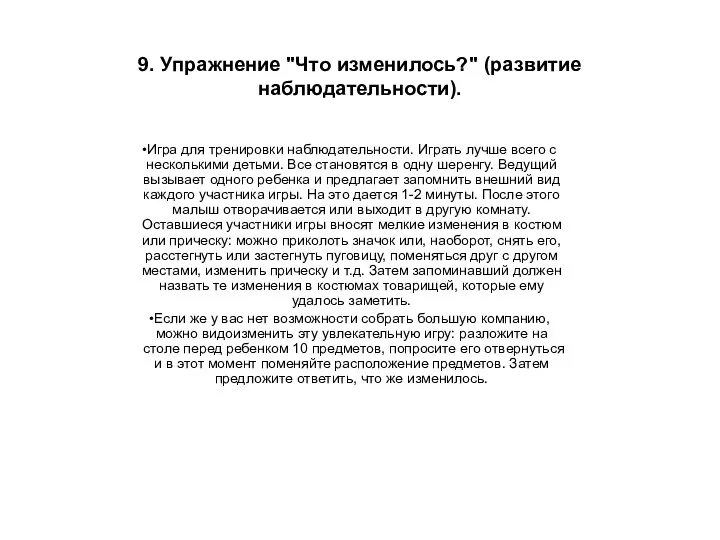 9. Упражнение "Что изменилось?" (развитие наблюдательности).

•Игра для тренировки наблюдательности. Играть лучше всего с несколькими детьми. Все становятся в одну шеренгу. Ведущий вызывает одного ребенка и предлагает запомнить внешний вид каждого участника игры. На это дается 1-2 минуты. После этого малыш отворачивается или выходит в другую комнату. Оставшиеся участники игры вносят мелкие изменения в костюм или прическу: можно приколоть значок или, наоборот, снять его, расстегнуть или застегнуть пуговицу, поменяться друг с другом местами, изменить прическу и т.д. Затем запоминавший должен назвать те изменения в костюмах товарищей, которые ему удалось заметить.

•Если же у вас нет возможности собрать большую компанию, можно видоизменить эту увлекательную игру: разложите на столе перед ребенком 10 предметов, попросите его отвернуться и в этот момент поменяйте расположение предметов. Затем предложите ответить, что же изменилось.